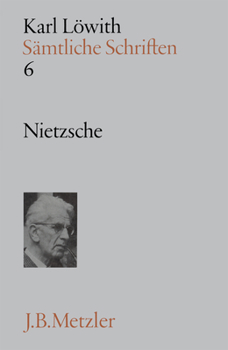 Karl Löwith
Sämtliche Schriften
6

Nietzsche

J.B.Metzler